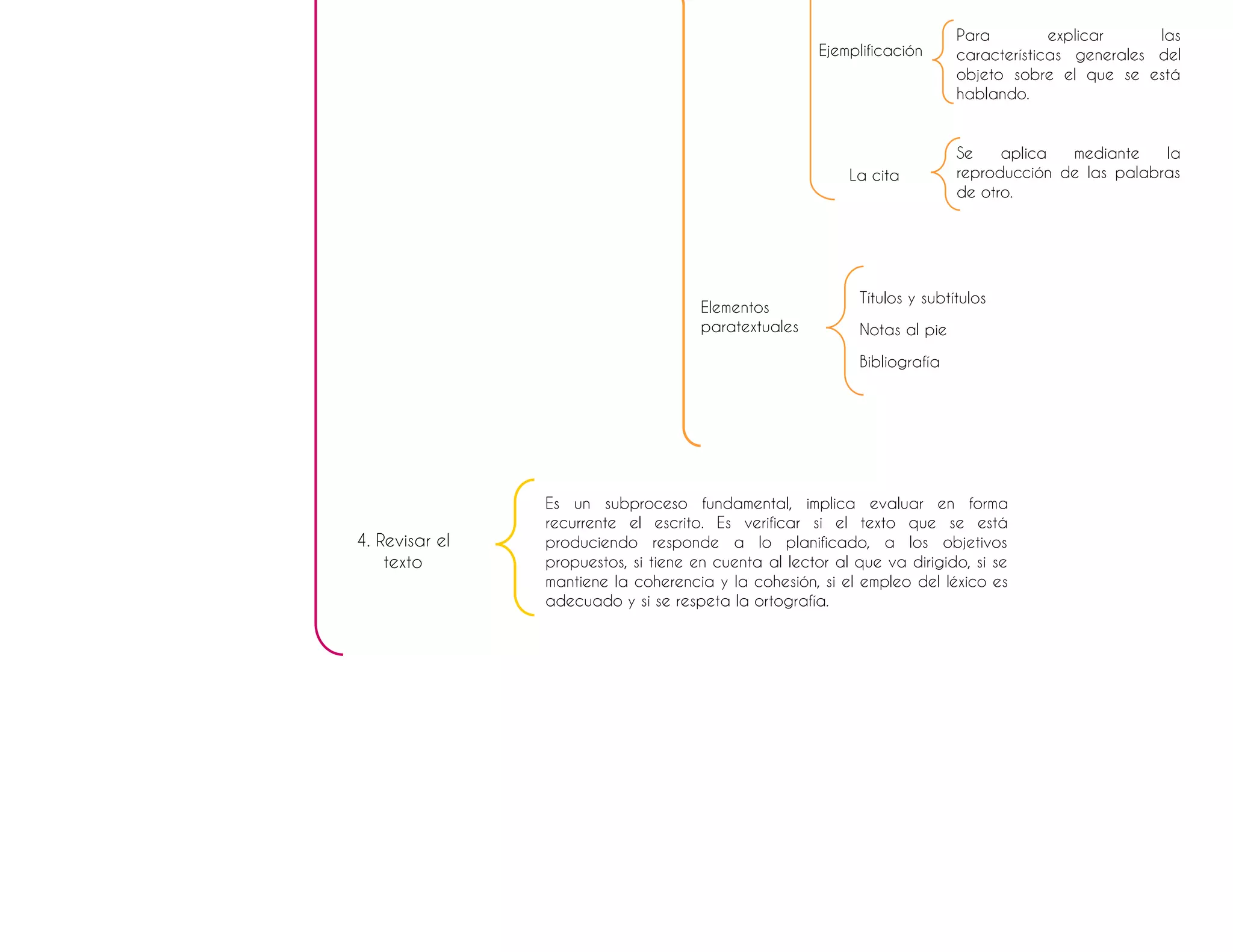 Ejemplificación

Para explicar las características generales del objeto sobre el que se está hablando.

La cita

Se aplica mediante la reproducción de las palabras de otro.

Elementos paratextuales

Títulos y subtítulos

Notas al pie

Bibliografía

4. Revisar el texto

Es un subproceso fundamental, implica evaluar en forma recurrente el escrito. Es verificar si el texto que se está produciendo responde a lo planificado, a los objetivos propuestos, si tiene en cuenta al lector al que va dirigido, si se mantiene la coherencia y la cohesión, si el empleo del léxico es adecuado y si se respeta la ortografía.